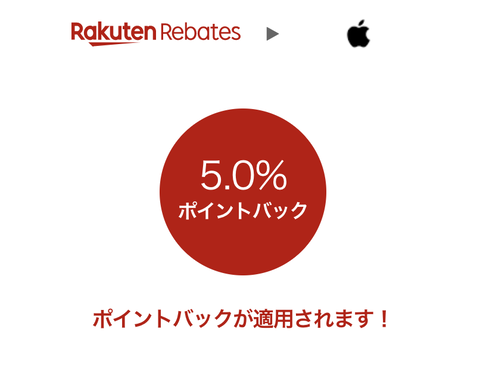 Rakuten Rebates

5.0%
ポイントバック

ポイントバックが適用されます！